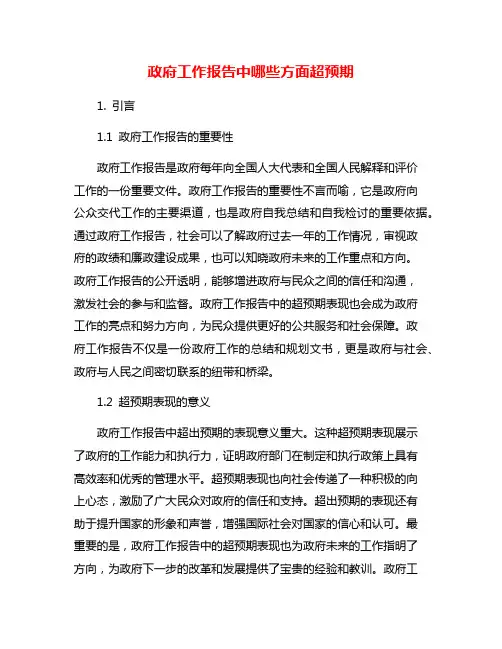 政府工作报告中哪些方面超预期

1. 引言

1.1 政府工作报告的重要性

政府工作报告是政府每年向全国人大代表和全国人民解释和评价工作的一份重要文件。政府工作报告的重要性不言而喻，它是政府向公众交代工作的主要渠道，也是政府自我总结和自我检讨的重要依据。通过政府工作报告，社会可以了解政府过去一年的工作情况，审视政府的政绩和廉政建设成果，也可以知晓政府未来的工作重点和方向。政府工作报告的公开透明，能够增进政府与民众之间的信任和沟通，激发社会的参与和监督。政府工作报告中的超预期表现也会成为政府工作的亮点和努力方向，为民众提供更好的公共服务和社会保障。政府工作报告不仅是一份政府工作的总结和规划文书，更是政府与社会、政府与人民之间密切联系的纽带和桥梁。

1.2 超预期表现的意义

政府工作报告中超出预期的表现意义重大。这种超预期表现展示了政府的工作能力和执行力，证明政府部门在制定和执行政策上具有高效率和优秀的管理水平。超预期表现也向社会传递了一种积极的向上心态，激励了广大民众对政府的信任和支持。超出预期的表现还有助于提升国家的形象和声誉，增强国际社会对国家的信心和认可。最重要的是，政府工作报告中的超预期表现也为政府未来的工作指明了方向，为政府下一步的改革和发展提供了宝贵的经验和教训。政府工